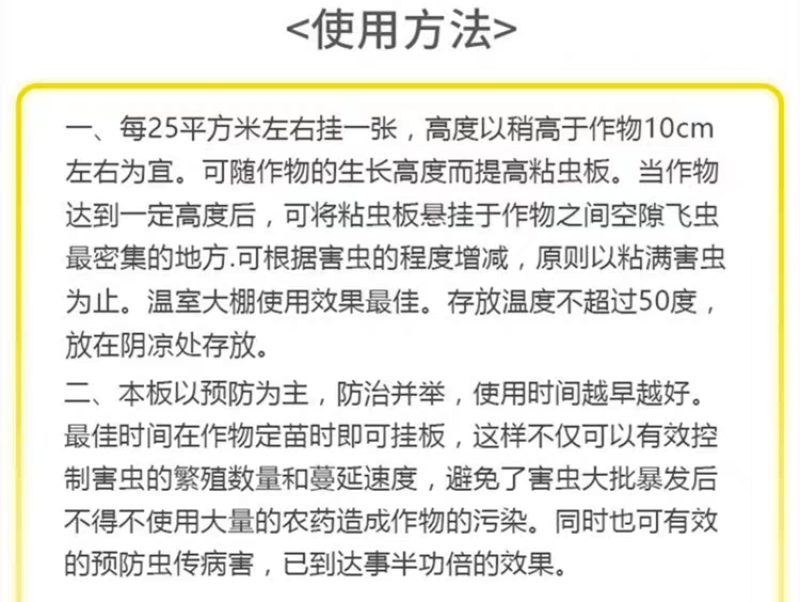 <使用方法>

一、每25平方米左右挂一张，高度以稍高于作物10cm左右为宜。可随作物的生长高度而提高粘虫板。当作物达到一定高度后，可将粘虫板悬挂于作物之间空隙飞虫最密集的地方.可根据害虫的程度增减，原则以粘满害虫为止。温室大棚使用效果最佳。存放温度不超过50度，放在阴凉处存放。

二、本板以预防为主，防治并举，使用时间越早越好。最佳时间在作物定苗时即可挂板，这样不仅可以有效控制害虫的繁殖数量和蔓延速度，避免了害虫大批暴发后不得不使用大量的农药造成作物的污染。同时也可有效的预防虫传病害，已到达事半功倍的效果。